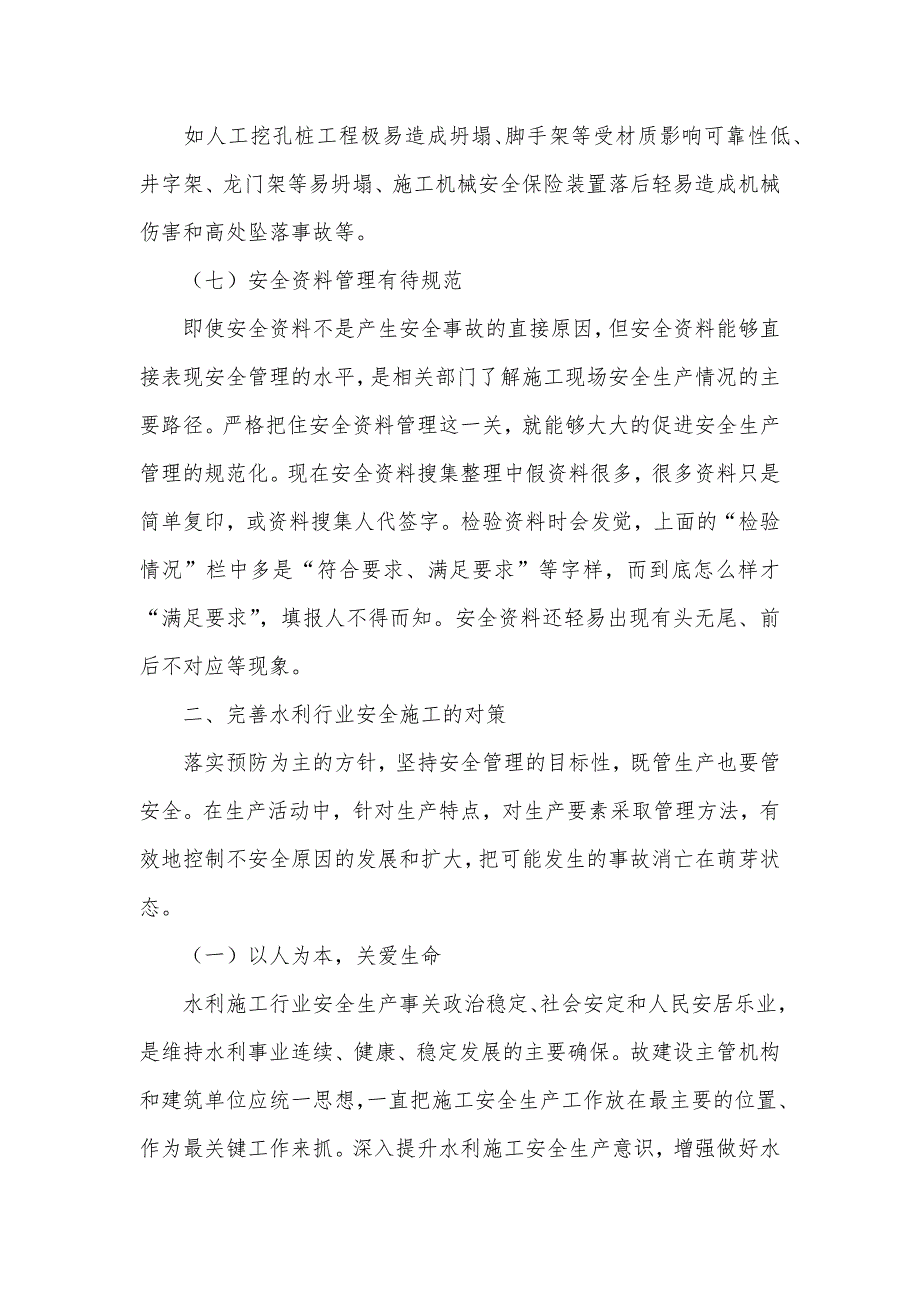 如人工挖孔桩工程极易造成坍塌、脚手架等受材质影响可靠性低、井字架、龙门架等易坍塌、施工机械安全保险装置落后轻易造成机械伤害和高处坠落事故等。

（七）安全资料管理有待规范

即使安全资料不是产生安全事故的直接原因，但安全资料能够直接表现安全管理的水平，是相关部门了解施工现场安全生产情况的主要路径。严格把住安全资料管理这一关，就能够大大的促进安全生产管理的规范化。现在安全资料搜集整理中假资料很多，很多资料只是简单复印，或资料搜集人代签字。检验资料时会发觉，上面的“检验情况”栏中多是“符合要求、满足要求”等字样，而到底怎么样才“满足要求”，填报人不得而知。安全资料还轻易出现有头无尾、前后不对应等现象。

二、完善水利行业安全施工的对策

落实预防为主的方针，坚持安全管理的目标性，既管生产也要管安全。在生产活动中，针对生产特点，对生产要素采取管理方法，有效地控制不安全原因的发展和扩大，把可能发生的事故消亡在萌芽状态。

（一）以人为本，关爱生命

水利施工行业安全生产事关政治稳定、社会安定和人民安居乐业，是维持水利事业连续、健康、稳定发展的主要确保。故建设主管机构和建筑单位应统一思想，一直把施工安全生产工作放在最主要的位置、作为最关键工作来抓。深入提升水利施工安全生产意识，增强做好水